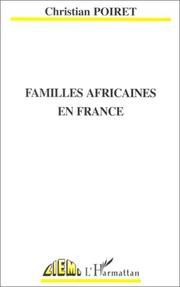 Christian POIRET

FAMILLES AFRICAINES EN FRANCE

CIEMI L'Harmattan